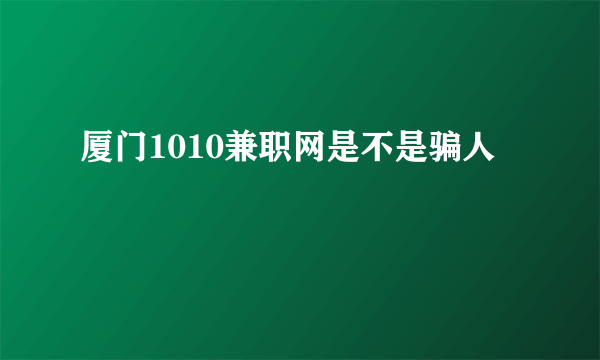 厦门1010兼职网是不是骗人